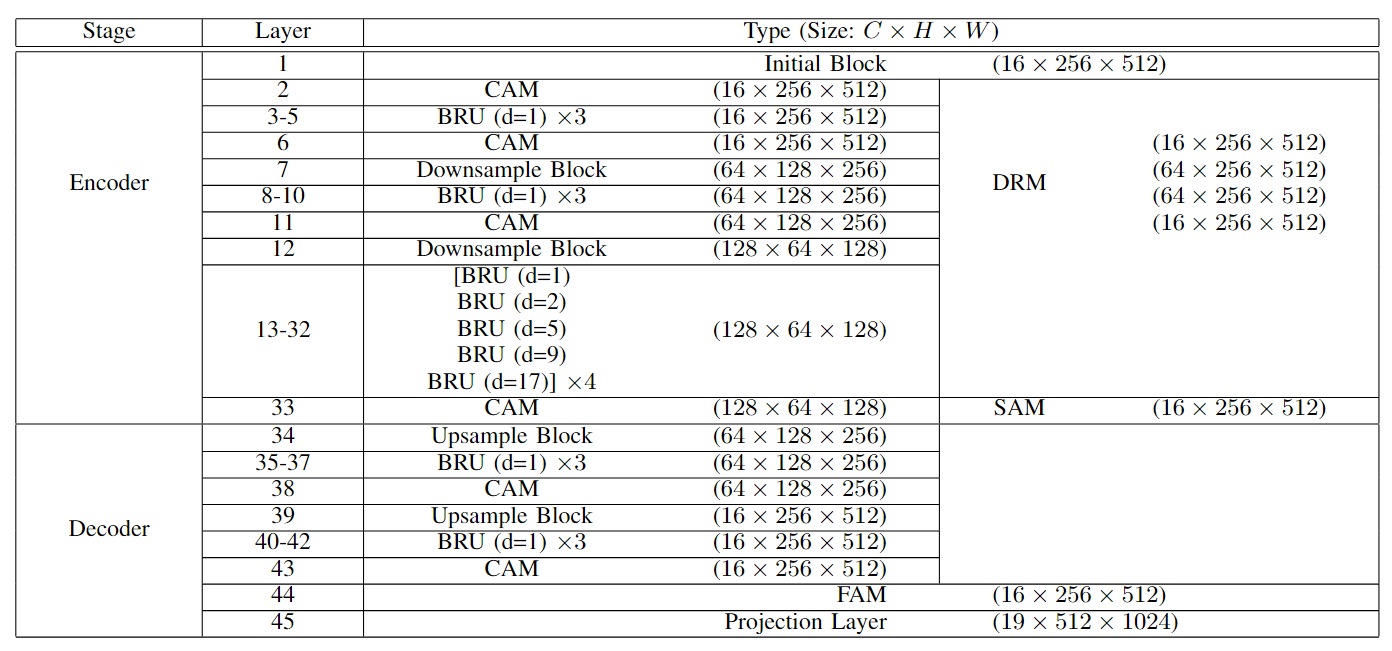 | Stage | Layer | Type (Size: $C \times H \times W$) | | | |
|---|---|---|---|---|---|
| Encoder | 1 | Initial Block | $(16 \times 256 \times 512)$ | | |
| | 2 | CAM | $(16 \times 256 \times 512)$ | DRM | $(16 \times 256 \times 512)$ $(64 \times 256 \times 512)$ $(64 \times 256 \times 512)$ $(16 \times 256 \times 512)$ |
| | 3-5 | BRU (d=1) $\times 3$ | $(16 \times 256 \times 512)$ | | |
| | 6 | CAM | $(16 \times 256 \times 512)$ | | |
| | 7 | Downsample Block | $(64 \times 128 \times 256)$ | | |
| | 8-10 | BRU (d=1) $\times 3$ | $(64 \times 128 \times 256)$ | | |
| | 11 | CAM | $(64 \times 128 \times 256)$ | | |
| | 12 | Downsample Block | $(128 \times 64 \times 128)$ | | |
| | 13-32 | [BRU (d=1) BRU (d=2) BRU (d=5) BRU (d=9) BRU (d=17)] $\times 4$ | $(128 \times 64 \times 128)$ | | |
| | 33 | CAM | $(128 \times 64 \times 128)$ | SAM | $(16 \times 256 \times 512)$ |
| Decoder | 34 | Upsample Block | $(64 \times 128 \times 256)$ | | |
| | 35-37 | BRU (d=1) $\times 3$ | $(64 \times 128 \times 256)$ | | |
| | 38 | CAM | $(64 \times 128 \times 256)$ | | |
| | 39 | Upsample Block | $(16 \times 256 \times 512)$ | | |
| | 40-42 | BRU (d=1) $\times 3$ | $(16 \times 256 \times 512)$ | | |
| | 43 | CAM | $(16 \times 256 \times 512)$ | | |
| | 44 | FAM | $(16 \times 256 \times 512)$ | | |
| | 45 | Projection Layer | $(19 \times 512 \times 1024)$ | | |